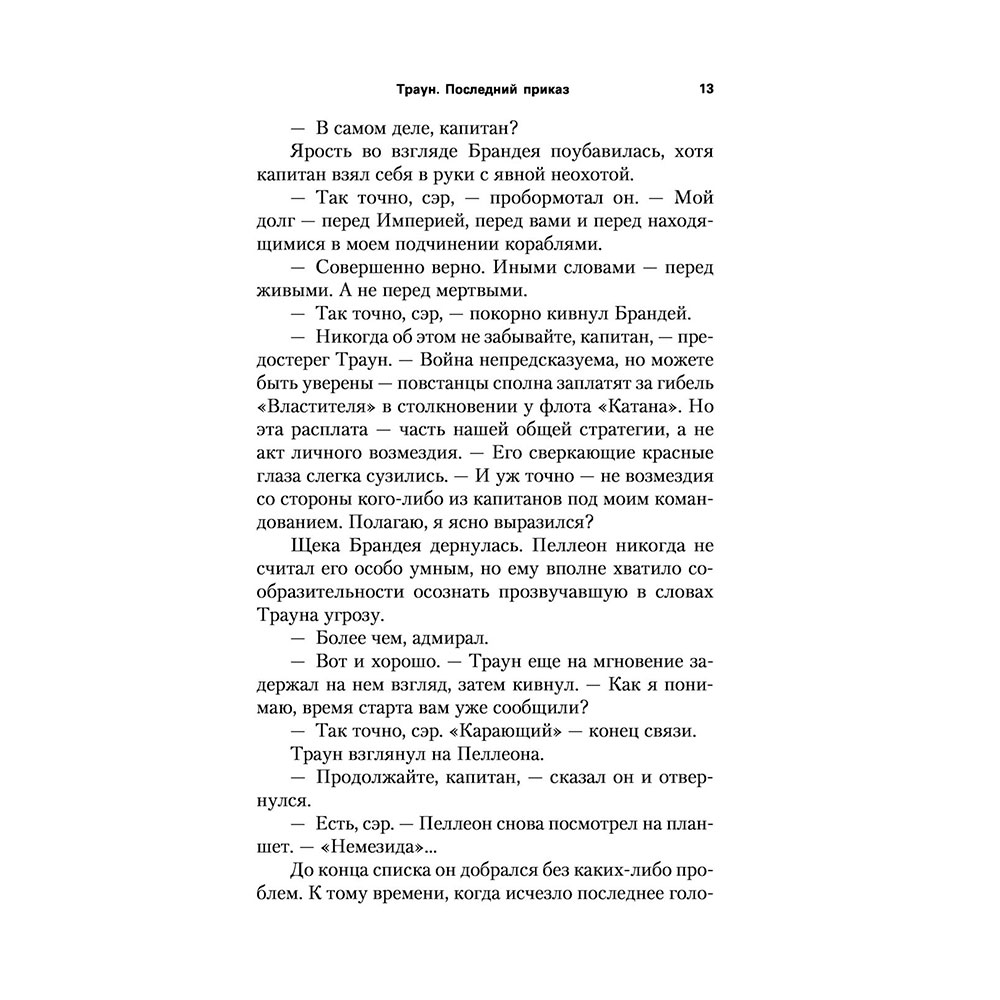 Траун. Последний приказ 13

— В самом деле, капитан?

Ярость во взгляде Брандея поубавилась, хотя капитан взял себя в руки с явной неохотой.

— Так точно, сэр, — пробормотал он. — Мой долг — перед Империей, перед вами и перед находящимися в моем подчинении кораблями.

— Совершенно верно. Иными словами — перед живыми. А не перед мертвыми.

— Так точно, сэр, — покорно кивнул Брандей.

— Никогда об этом не забывайте, капитан, — предостерег Траун. — Война непредсказуема, но можете быть уверены — повстанцы сполна заплатят за гибель «Властителя» в столкновении у флота «Катана». Но эта расплата — часть нашей общей стратегии, а не акт личного возмездия. — Его сверкающие красные глаза слегка сузились. — И уж точно — не возмездия со стороны кого-либо из капитанов под моим командованием. Полагаю, я ясно выразился?

Щека Брандея дернулась. Пеллеон никогда не считал его особо умным, но ему вполне хватило сообразительности осознать прозвучавшую в словах Трауна угрозу.

— Более чем, адмирал.

— Вот и хорошо. — Траун еще на мгновение задержал на нем взгляд, затем кивнул. — Как я понимаю, время старта вам уже сообщили?

— Так точно, сэр. «Карающий» — конец связи.

Траун взглянул на Пеллеона.

— Продолжайте, капитан, — сказал он и отвернулся.

— Есть, сэр. — Пеллеон снова посмотрел на планшет. — «Немезида»...

До конца списка он добрался без каких-либо проблем. К тому времени, когда исчезло последнее голо-